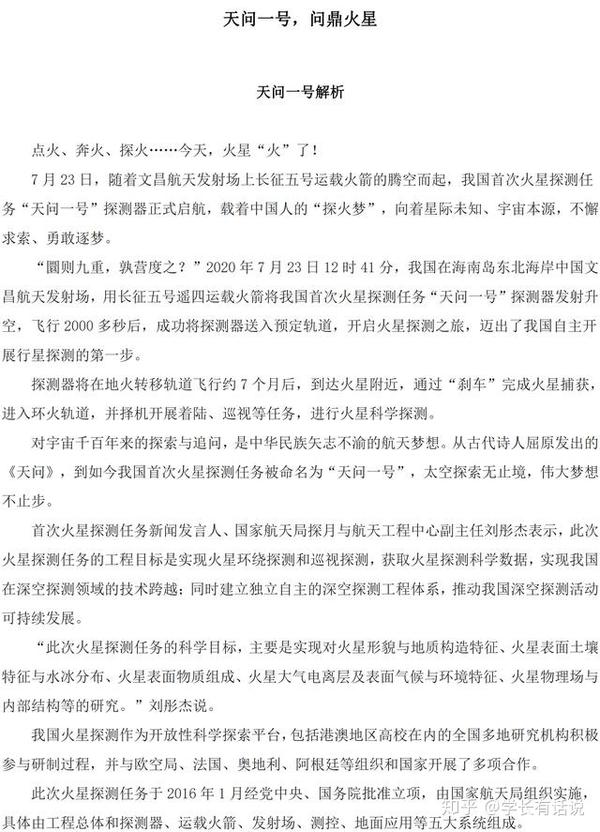 天问一号，问鼎火星

天问一号解析

点火、奔火、探火……今天，火星“火”了！

7月23日，随着文昌航天发射场上长征五号运载火箭的腾空而起，我国首次火星探测任务“天问一号”探测器正式启航，载着中国人的“探火梦”，向着星际未知、宇宙本源，不懈求索、勇敢逐梦。

“圜则九重，孰营度之？”2020年7月23日12时41分，我国在海南岛东北海岸中国文昌航天发射场，用长征五号遥四运载火箭将我国首次火星探测任务“天问一号”探测器发射升空，飞行2000多秒后，成功将探测器送入预定轨道，开启火星探测之旅，迈出了我国自主开展行星探测的第一步。

探测器将在地火转移轨道飞行约7个月后，到达火星附近，通过“刹车”完成火星捕获，进入环火轨道，并择机开展着陆、巡视等任务，进行火星科学探测。

对宇宙千百年来的探索与追问，是中华民族矢志不渝的航天梦想。从古代诗人屈原发出的《天问》，到如今我国首次火星探测任务被命名为“天问一号”，太空探索无止境，伟大梦想不止步。

首次火星探测任务新闻发言人、国家航天局探月与航天工程中心副主任刘彤杰表示，此次火星探测任务的工程目标是实现火星环绕探测和巡视探测，获取火星探测科学数据，实现我国在深空探测领域的技术跨越；同时建立独立自主的深空探测工程体系，推动我国深空探测活动可持续发展。

“此次火星探测任务的科学目标，主要是实现对火星形貌与地质构造特征、火星表面土壤特征与水冰分布、火星表面物质组成、火星大气电离层及表面气候与环境特征、火星物理场与内部结构等的研究。”刘彤杰说。

我国火星探测作为开放性科学探索平台，包括港澳地区高校在内的全国多地研究机构积极参与研制过程，并与欧空局、法国、奥地利、阿根廷等组织和国家开展了多项合作。

此次火星探测任务于2016年1月经党中央、国务院批准立项，由国家航天局组织实施，具体由工程总体和探测器、运载火箭、发射场、测控、地面应用等五大系统组成。

知乎 @学长有话说